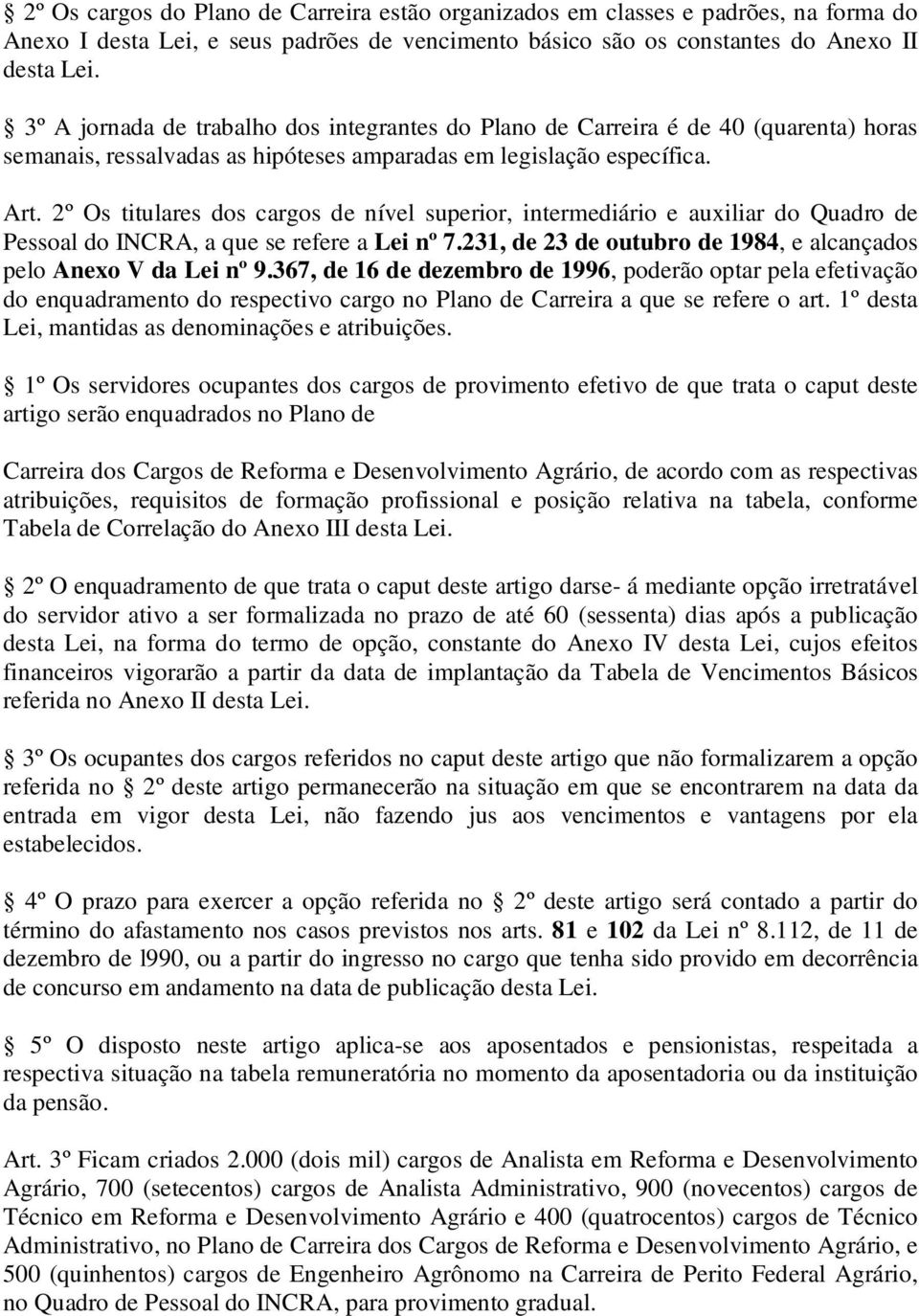 § 2º Os cargos do Plano de Carreira estão organizados em classes e padrões, na forma do Anexo I desta Lei, e seus padrões de vencimento básico são os constantes do Anexo II desta Lei.

§ 3º A jornada de trabalho dos integrantes do Plano de Carreira é de 40 (quarenta) horas semanais, ressalvadas as hipóteses amparadas em legislação específica.

Art. 2º Os titulares dos cargos de nível superior, intermediário e auxiliar do Quadro de Pessoal do INCRA, a que se refere a Lei nº 7.231, de 23 de outubro de 1984, e alcançados pelo Anexo V da Lei nº 9.367, de 16 de dezembro de 1996, poderão optar pela efetivação do enquadramento do respectivo cargo no Plano de Carreira a que se refere o art. 1º desta Lei, mantidas as denominações e atribuições.

§ 1º Os servidores ocupantes dos cargos de provimento efetivo de que trata o caput deste artigo serão enquadrados no Plano de

Carreira dos Cargos de Reforma e Desenvolvimento Agrário, de acordo com as respectivas atribuições, requisitos de formação profissional e posição relativa na tabela, conforme Tabela de Correlação do Anexo III desta Lei.

§ 2º O enquadramento de que trata o caput deste artigo darse- á mediante opção irretratável do servidor ativo a ser formalizada no prazo de até 60 (sessenta) dias após a publicação desta Lei, na forma do termo de opção, constante do Anexo IV desta Lei, cujos efeitos financeiros vigorarão a partir da data de implantação da Tabela de Vencimentos Básicos referida no Anexo II desta Lei.

§ 3º Os ocupantes dos cargos referidos no caput deste artigo que não formalizarem a opção referida no § 2º deste artigo permanecerão na situação em que se encontrarem na data da entrada em vigor desta Lei, não fazendo jus aos vencimentos e vantagens por ela estabelecidos.

§ 4º O prazo para exercer a opção referida no § 2º deste artigo será contado a partir do término do afastamento nos casos previstos nos arts. 81 e 102 da Lei nº 8.112, de 11 de dezembro de l990, ou a partir do ingresso no cargo que tenha sido provido em decorrência de concurso em andamento na data de publicação desta Lei.

§ 5º O disposto neste artigo aplica-se aos aposentados e pensionistas, respeitada a respectiva situação na tabela remuneratória no momento da aposentadoria ou da instituição da pensão.

Art. 3º Ficam criados 2.000 (dois mil) cargos de Analista em Reforma e Desenvolvimento Agrário, 700 (setecentos) cargos de Analista Administrativo, 900 (novecentos) cargos de Técnico em Reforma e Desenvolvimento Agrário e 400 (quatrocentos) cargos de Técnico Administrativo, no Plano de Carreira dos Cargos de Reforma e Desenvolvimento Agrário, e 500 (quinhentos) cargos de Engenheiro Agrônomo na Carreira de Perito Federal Agrário, no Quadro de Pessoal do INCRA, para provimento gradual.